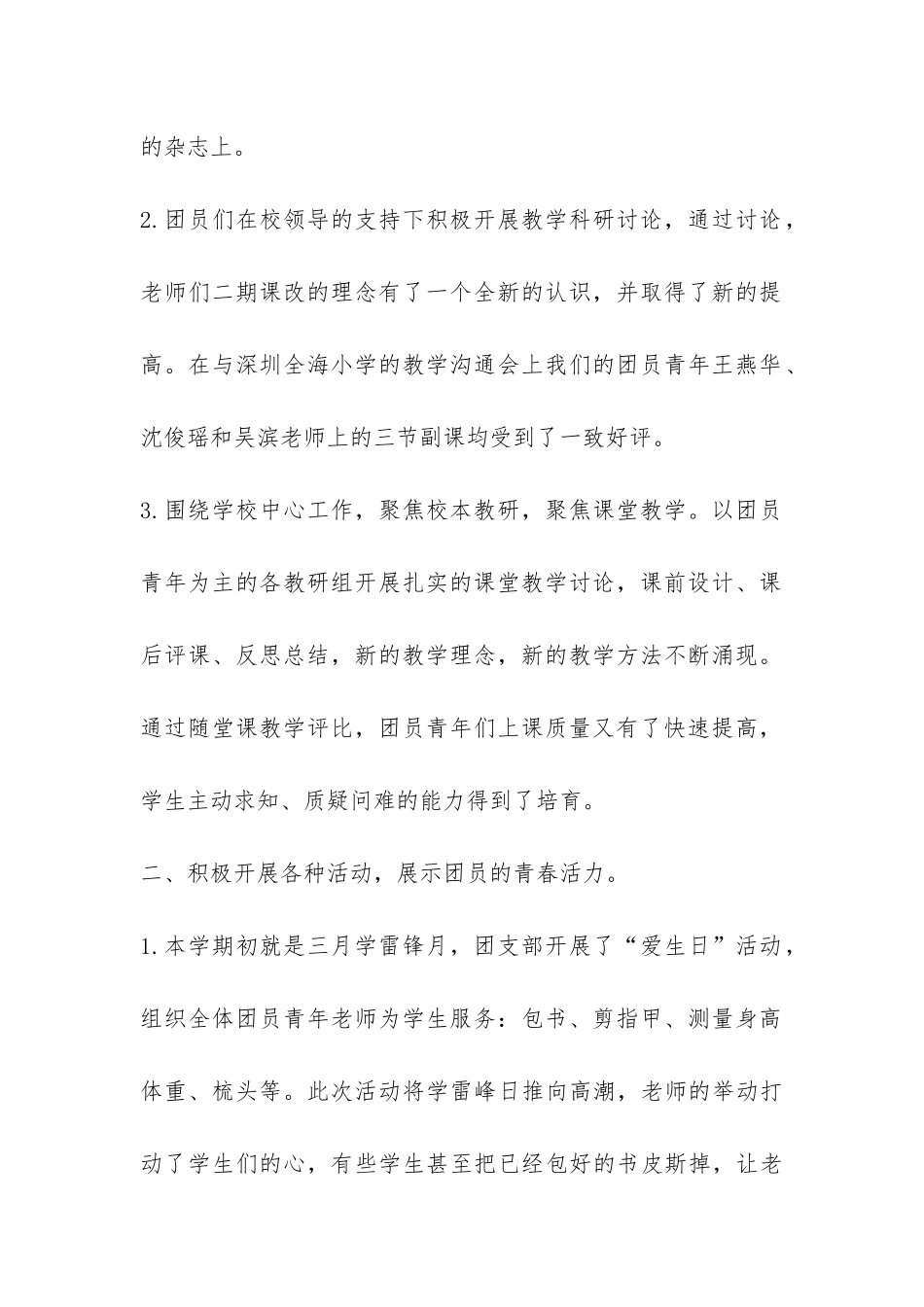 的杂志上。

2.团员们在校领导的支持下积极开展教学科研讨论，通过讨论，老师们二期课改的理念有了一个全新的认识，并取得了新的提高。在与深圳全海小学的教学沟通会上我们的团员青年王燕华、沈俊瑶和吴滨老师上的三节副课均受到了一致好评。

3.围绕学校中心工作，聚焦校本教研，聚焦课堂教学。以团员青年为主的各教研组开展扎实的课堂教学讨论，课前设计、课后评课、反思总结，新的教学理念，新的教学方法不断涌现。通过随堂课教学评比，团员青年们上课质量又有了快速提高，学生主动求知、质疑问难的能力得到了培育。

二、积极开展各种活动，展示团员的青春活力。

1.本学期初就是三月学雷锋月，团支部开展了“爱生日”活动，组织全体团员青年老师为学生服务：包书、剪指甲、测量身高体重、梳头等。此次活动将学雷峰日推向高潮，老师的举动打动了学生们的心，有些学生甚至把已经包好的书皮斯掉，让老